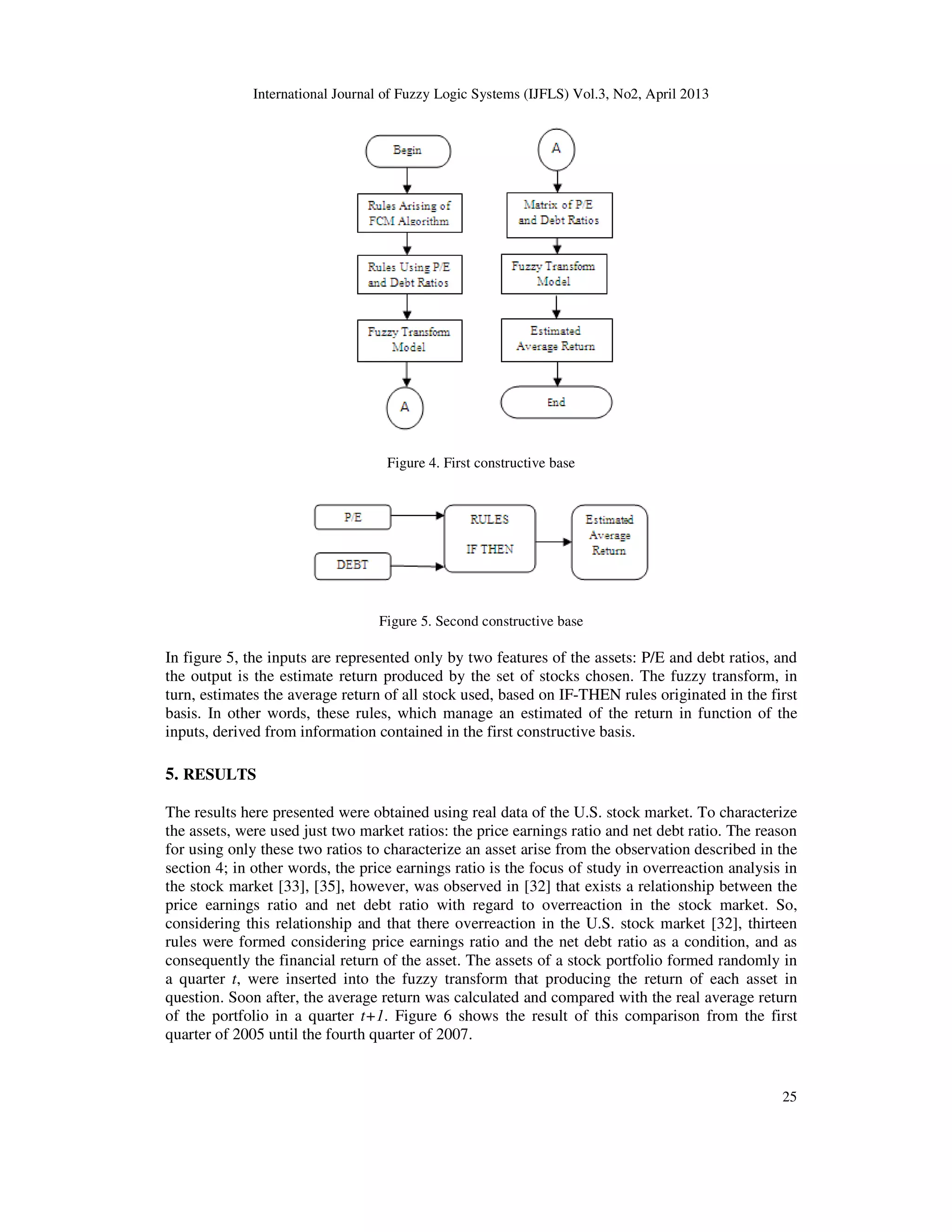 International Journal of Fuzzy Logic Systems (IJFLS) Vol.3, No2, April 2013

Begin

Rules Arising of FCM Algorithm

Rules Using P/E and Debt Ratios

Fuzzy Transform Model

A

A

Matrix of P/E and Debt Ratios

Fuzzy Transform Model

Estimated Average Return

End

Figure 4. First constructive base

P/E

DEBT

RULES

IF THEN

Estimated Average Return

Figure 5. Second constructive base

In figure 5, the inputs are represented only by two features of the assets: P/E and debt ratios, and the output is the estimate return produced by the set of stocks chosen. The fuzzy transform, in turn, estimates the average return of all stock used, based on IF-THEN rules originated in the first basis. In other words, these rules, which manage an estimated of the return in function of the inputs, derived from information contained in the first constructive basis.

5. RESULTS

The results here presented were obtained using real data of the U.S. stock market. To characterize the assets, were used just two market ratios: the price earnings ratio and net debt ratio. The reason for using only these two ratios to characterize an asset arise from the observation described in the section 4; in other words, the price earnings ratio is the focus of study in overreaction analysis in the stock market [33], [35], however, was observed in [32] that exists a relationship between the price earnings ratio and net debt ratio with regard to overreaction in the stock market. So, considering this relationship and that there overreaction in the U.S. stock market [32], thirteen rules were formed considering price earnings ratio and the net debt ratio as a condition, and as consequently the financial return of the asset. The assets of a stock portfolio formed randomly in a quarter $t$, were inserted into the fuzzy transform that producing the return of each asset in question. Soon after, the average return was calculated and compared with the real average return of the portfolio in a quarter $t+1$. Figure 6 shows the result of this comparison from the first quarter of 2005 until the fourth quarter of 2007.

25